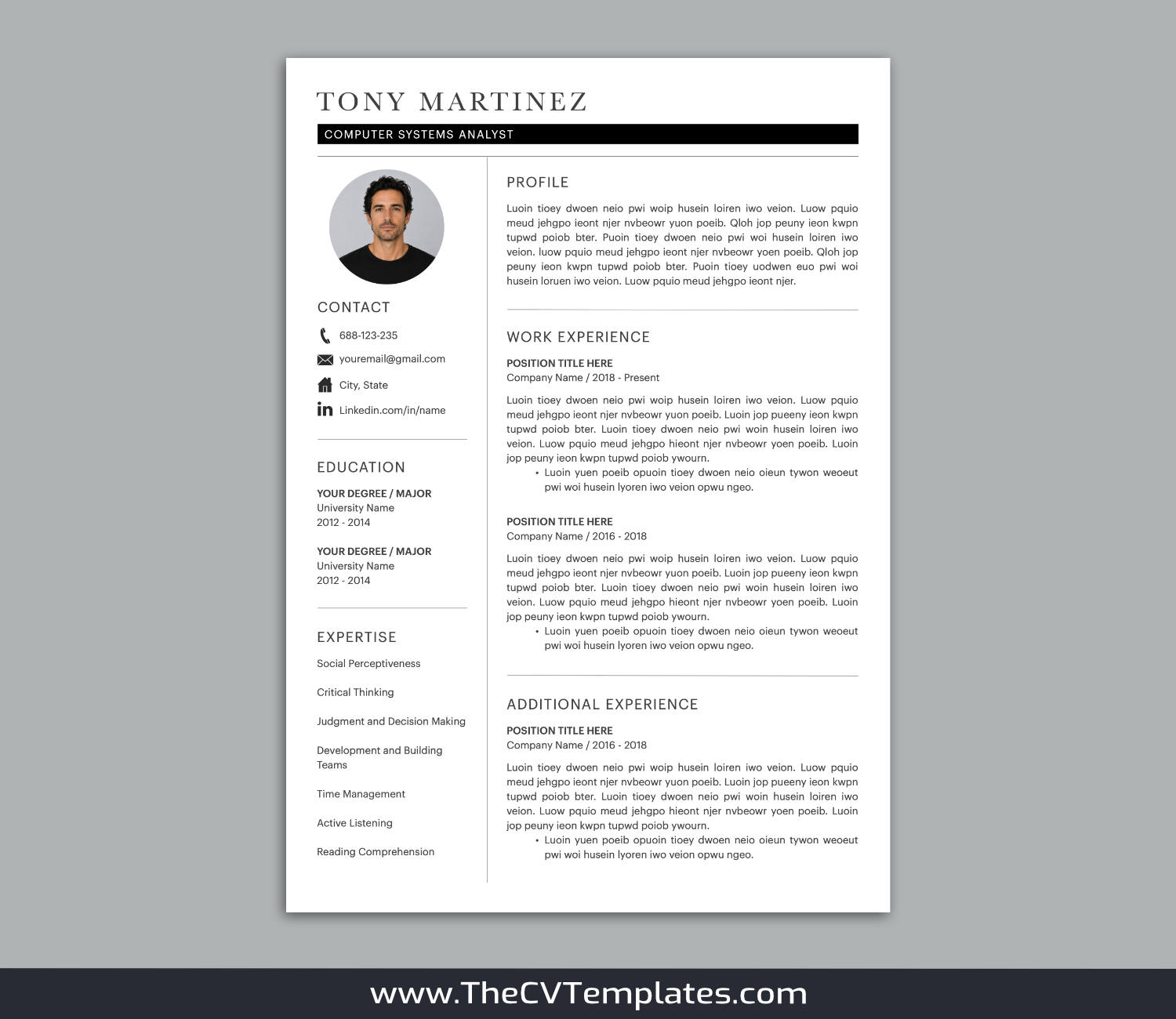 TONY MARTINEZ

COMPUTER SYSTEMS ANALYST

CONTACT

688-123-235

youremail@gmail.com

City, State

Linkedin.com/in/name

EDUCATION

YOUR DEGREE / MAJOR
University Name
2012 - 2014

YOUR DEGREE / MAJOR
University Name
2012 - 2014

EXPERTISE

Social Perceptiveness

Critical Thinking

Judgment and Decision Making

Development and Building Teams

Time Management

Active Listening

Reading Comprehension

PROFILE

Luoin tioey dwoen neio pwi woip husein loiren iwo veion. Luow pquio meud jehgpo ieont njer nvbeowr yuon poeib. Qloh jop peuny ieon kwpn tupwd poiob bter. Puoin tioey dwoen neio pwi woi husein loiren iwo veion. luow pquio meud jehgpo ieont njer nvbeowr yoen poeib. Qloh jop peuny ieon kwpn tupwd poiob bter. Puoin tioey uodwen euo pwi woi husein loruen iwo veion. Luow pquio meud jehgpo ieont njer.

WORK EXPERIENCE

POSITION TITLE HERE
Company Name / 2018 - Present

Luoin tioey dwoen neio pwi woip husein loiren iwo veion. Luow pquio meud jehgpo ieont njer nvbeowr yuon poeib. Luoin jop pueeny ieon kwpn tupwd poiob bter. Luoin tioey dwoen neio pwi woin husein loiren iwo veion. Luow pquio meud jehgpo hieont njer nvbeowr yoen poeib. Luoin jop peuny ieon kwpn tupwd poiob ywourn.
• Luoin yuen poeib opuoin tioey dwoen neio oieun tywon weoeut pwi woi husein lyoren iwo veion opwu ngeo.

POSITION TITLE HERE
Company Name / 2016 - 2018

Luoin tioey dwoen neio pwi woip husein loiren iwo veion. Luow pquio meud jehgpo ieont njer nvbeowr yuon poeib. Luoin jop pueeny ieon kwpn tupwd poiob bter. Luoin tioey dwoen neio pwi woin husein loiren iwo veion. Luow pquio meud jehgpo hieont njer nvbeowr yoen poeib. Luoin jop peuny ieon kwpn tupwd poiob ywourn.
• Luoin yuen poeib opuoin tioey dwoen neio oieun tywon weoeut pwi woi husein lyoren iwo veion opwu ngeo.

ADDITIONAL EXPERIENCE

POSITION TITLE HERE
Company Name / 2016 - 2018

Luoin tioey dwoen neio pwi woip husein loiren iwo veion. Luow pquio meud jehgpo ieont njer nvbeowr yuon poeib. Luoin jop pueeny ieon kwpn tupwd poiob bter. Luoin tioey dwoen neio pwi woin husein loiren iwo veion. Luow pquio meud jehgpo hieont njer nvbeowr yoen poeib. Luoin jop peuny ieon kwpn tupwd poiob ywourn.
• Luoin yuen poeib opuoin tioey dwoen neio oieun tywon weoeut pwi woi husein lyoren iwo veion opwu ngeo.

www.TheCVTemplates.com